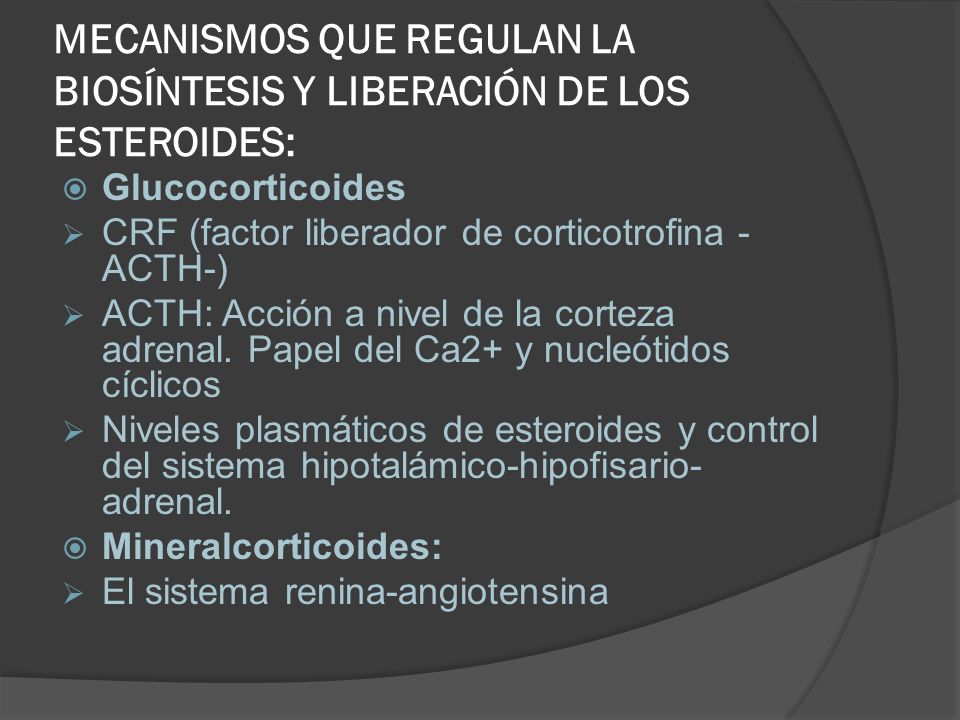 MECANISMOS QUE REGULAN LA BIOSÍNTESIS Y LIBERACIÓN DE LOS ESTEROIDES:

Glucocorticoides

CRF (factor liberador de corticotrofina -ACTH-)

ACTH: Acción a nivel de la corteza adrenal. Papel del Ca2+ y nucleótidos cíclicos

Niveles plasmáticos de esteroides y control del sistema hipotalámico-hipofisario-adrenal.

Mineralcorticoides:

El sistema renina-angiotensina